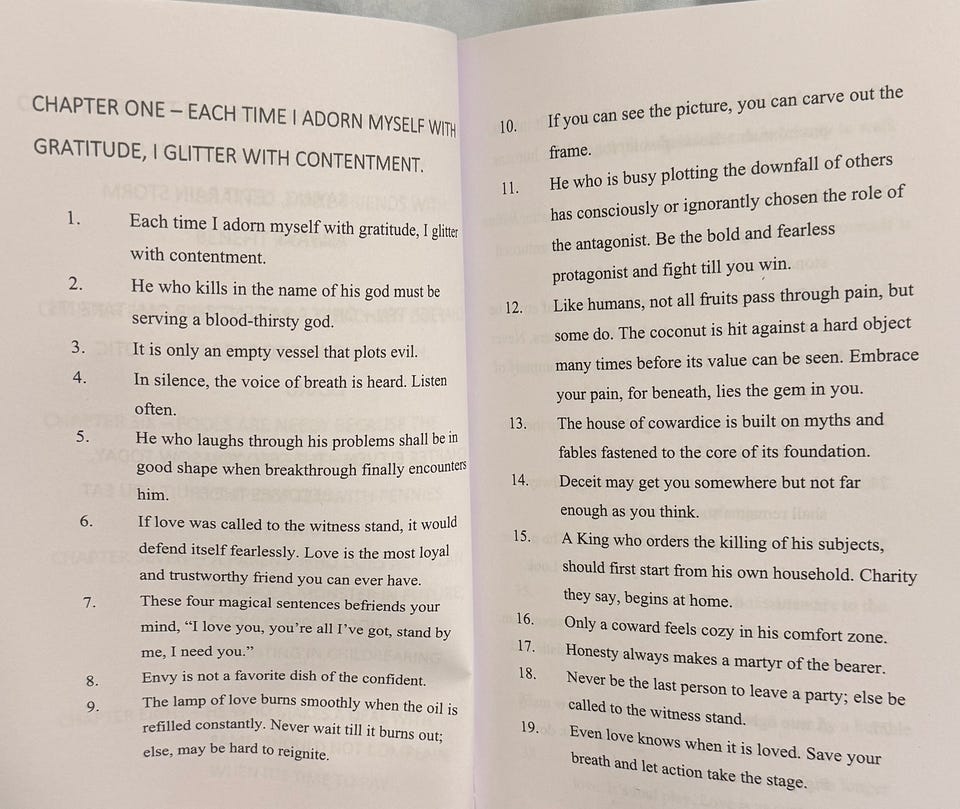 CHAPTER ONE – EACH TIME I ADORN MYSELF WITH GRATITUDE, I GLITTER WITH CONTENTMENT.

1. Each time I adorn myself with gratitude, I glitter with contentment.
2. He who kills in the name of his god must be serving a blood-thirsty god.
3. It is only an empty vessel that plots evil.
4. In silence, the voice of breath is heard. Listen often.
5. He who laughs through his problems shall be in good shape when breakthrough finally encounters him.
6. If love was called to the witness stand, it would defend itself fearlessly. Love is the most loyal and trustworthy friend you can ever have.
7. These four magical sentences befriends your mind, "I love you, you're all I've got, stand by me, I need you."
8. Envy is not a favorite dish of the confident.
9. The lamp of love burns smoothly when the oil is refilled constantly. Never wait till it burns out; else, may be hard to reignite.

10. If you can see the picture, you can carve out the frame.
11. He who is busy plotting the downfall of others has consciously or ignorantly chosen the role of the antagonist. Be the bold and fearless protagonist and fight till you win.
12. Like humans, not all fruits pass through pain, but some do. The coconut is hit against a hard object many times before its value can be seen. Embrace your pain, for beneath, lies the gem in you.
13. The house of cowardice is built on myths and fables fastened to the core of its foundation.
14. Deceit may get you somewhere but not far enough as you think.
15. A King who orders the killing of his subjects, should first start from his own household. Charity they say, begins at home.
16. Only a coward feels cozy in his comfort zone.
17. Honesty always makes a martyr of the bearer.
18. Never be the last person to leave a party; else be called to the witness stand.
19. Even love knows when it is loved. Save your breath and let action take the stage.